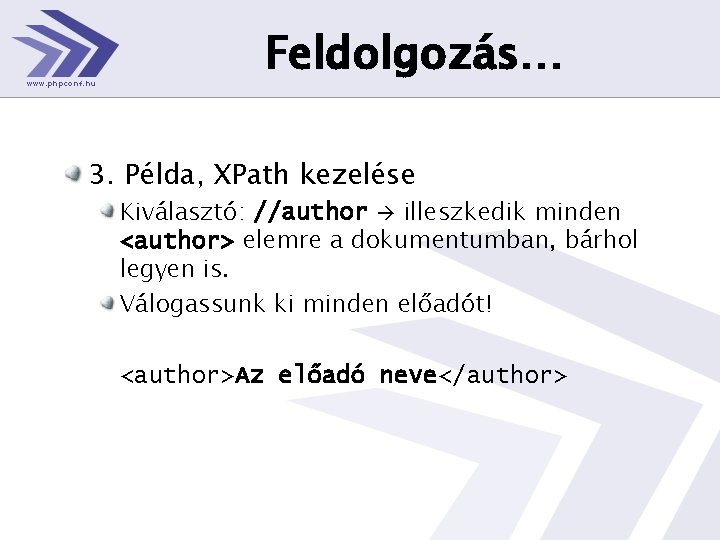 www.phpconf.hu

Feldolgozás...

3. Példa, XPath kezelése

Kiválasztó: //author → illeszkedik minden <author> elemre a dokumentumban, bárhol legyen is.

Válogassunk ki minden előadót!

<author>Az előadó neve</author>